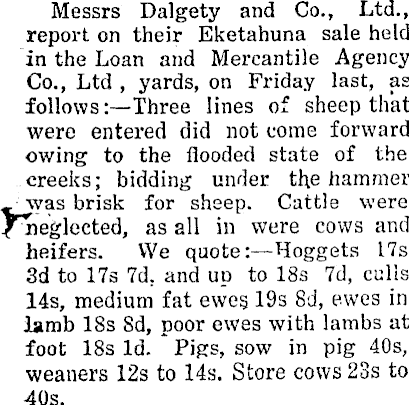 Messrs Dalgety and Co., Ltd., report on their Eketahuna sale held in the Loan and Mercantile Agency Co., Ltd , yards, on Friday last, as follows:—Three lines of sheep that were entered did not come forward owing to the flooded state of the creeks; bidding under the hammer was brisk for sheep. Cattle were neglected, as all in were cows and heifers. We quote:—Hoggets 17s 3d to 17s 7d, and up to 18s 7d, culls 14s, medium fat ewes 19s 8d, ewes in lamb 18s 8d, poor ewes with lambs at foot 18s 1d. Pigs, sow in pig 40s, weaners 12s to 14s. Store cows 23s to 40s.